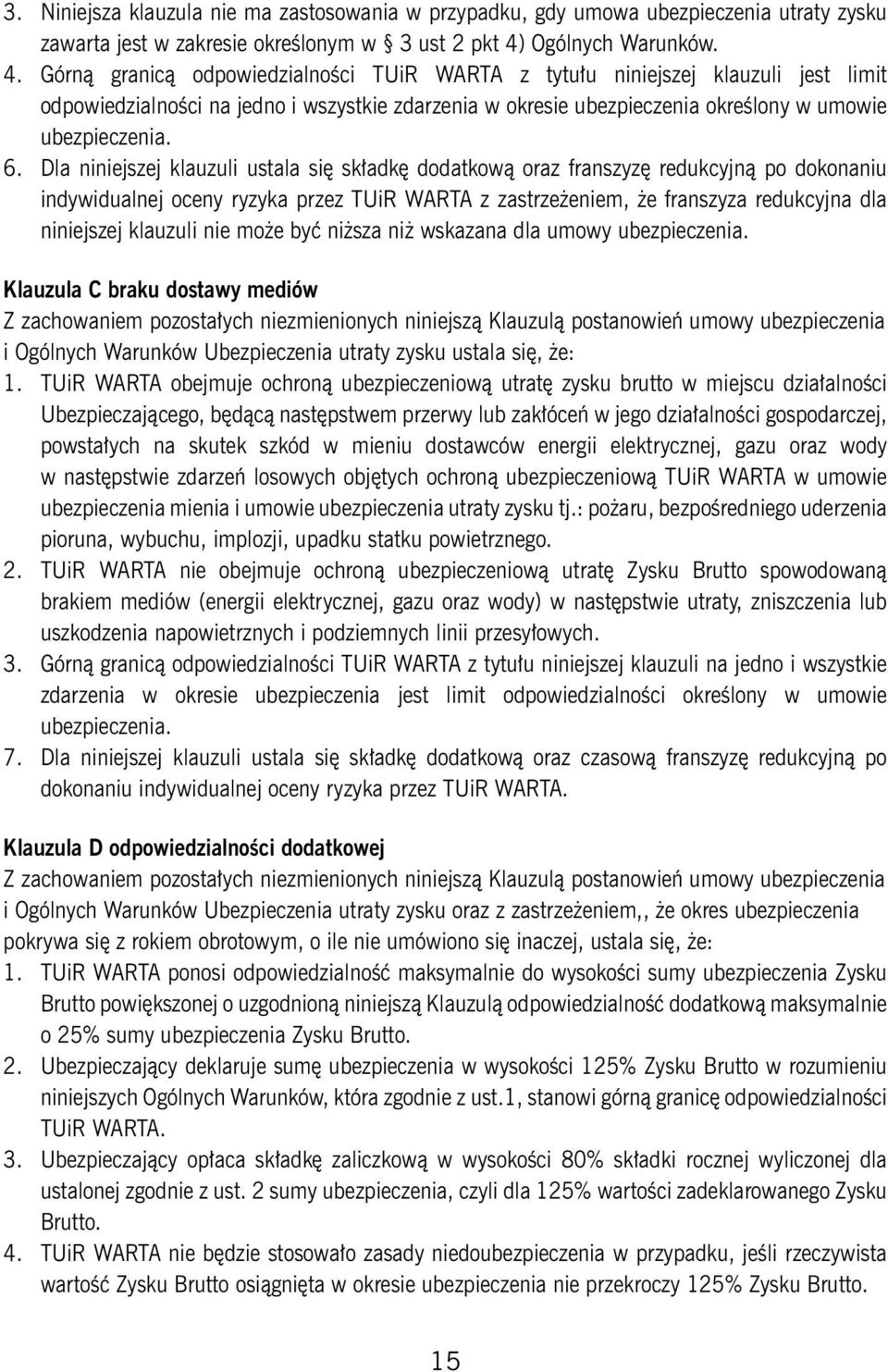 3. Niniejsza klauzula nie ma zastosowania w przypadku, gdy umowa ubezpieczenia utraty zysku zawarta jest w zakresie określonym w 3 ust 2 pkt 4) Ogólnych Warunków.
4. Górną granicą odpowiedzialności TUiR WARTA z tytułu niniejszej klauzuli jest limit odpowiedzialności na jedno i wszystkie zdarzenia w okresie ubezpieczenia określony w umowie ubezpieczenia.
6. Dla niniejszej klauzuli ustala się składkę dodatkową oraz franszyzę redukcyjną po dokonaniu indywidualnej oceny ryzyka przez TUiR WARTA z zastrzeżeniem, że franszyza redukcyjna dla niniejszej klauzuli nie może być niższa niż wskazana dla umowy ubezpieczenia.

Klauzula C braku dostawy mediów
Z zachowaniem pozostałych niezmienionych niniejszą Klauzulą postanowień umowy ubezpieczenia i Ogólnych Warunków Ubezpieczenia utraty zysku ustala się, że:
1. TUiR WARTA obejmuje ochroną ubezpieczeniową utratę zysku brutto w miejscu działalności Ubezpieczającego, będącą następstwem przerwy lub zakłóceń w jego działalności gospodarczej, powstałych na skutek szkód w mieniu dostawców energii elektrycznej, gazu oraz wody w następstwie zdarzeń losowych objętych ochroną ubezpieczeniową TUiR WARTA w umowie ubezpieczenia mienia i umowie ubezpieczenia utraty zysku tj.: pożaru, bezpośredniego uderzenia pioruna, wybuchu, implozji, upadku statku powietrznego.
2. TUiR WARTA nie obejmuje ochroną ubezpieczeniową utratę Zysku Brutto spowodowaną brakiem mediów (energii elektrycznej, gazu oraz wody) w następstwie utraty, zniszczenia lub uszkodzenia napowietrznych i podziemnych linii przesyłowych.
3. Górną granicą odpowiedzialności TUiR WARTA z tytułu niniejszej klauzuli na jedno i wszystkie zdarzenia w okresie ubezpieczenia jest limit odpowiedzialności określony w umowie ubezpieczenia.
7. Dla niniejszej klauzuli ustala się składkę dodatkową oraz czasową franszyzę redukcyjną po dokonaniu indywidualnej oceny ryzyka przez TUiR WARTA.

Klauzula D odpowiedzialności dodatkowej
Z zachowaniem pozostałych niezmienionych niniejszą Klauzulą postanowień umowy ubezpieczenia i Ogólnych Warunków Ubezpieczenia utraty zysku oraz z zastrzeżeniem,, że okres ubezpieczenia pokrywa się z rokiem obrotowym, o ile nie umówiono się inaczej, ustala się, że:
1. TUiR WARTA ponosi odpowiedzialność maksymalnie do wysokości sumy ubezpieczenia Zysku Brutto powiększonej o uzgodnioną niniejszą Klauzulą odpowiedzialność dodatkową maksymalnie o 25% sumy ubezpieczenia Zysku Brutto.
2. Ubezpieczający deklaruje sumę ubezpieczenia w wysokości 125% Zysku Brutto w rozumieniu niniejszych Ogólnych Warunków, która zgodnie z ust.1, stanowi górną granicę odpowiedzialności TUiR WARTA.
3. Ubezpieczający opłaca składkę zaliczkową w wysokości 80% składki rocznej wyliczonej dla ustalonej zgodnie z ust. 2 sumy ubezpieczenia, czyli dla 125% wartości zadeklarowanego Zysku Brutto.
4. TUiR WARTA nie będzie stosowało zasady niedoubezpieczenia w przypadku, jeśli rzeczywista wartość Zysku Brutto osiągnięta w okresie ubezpieczenia nie przekroczy 125% Zysku Brutto.

15